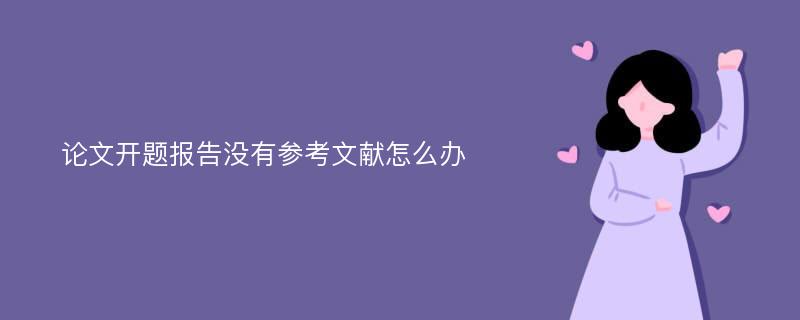 论文开题报告没有参考文献怎么办